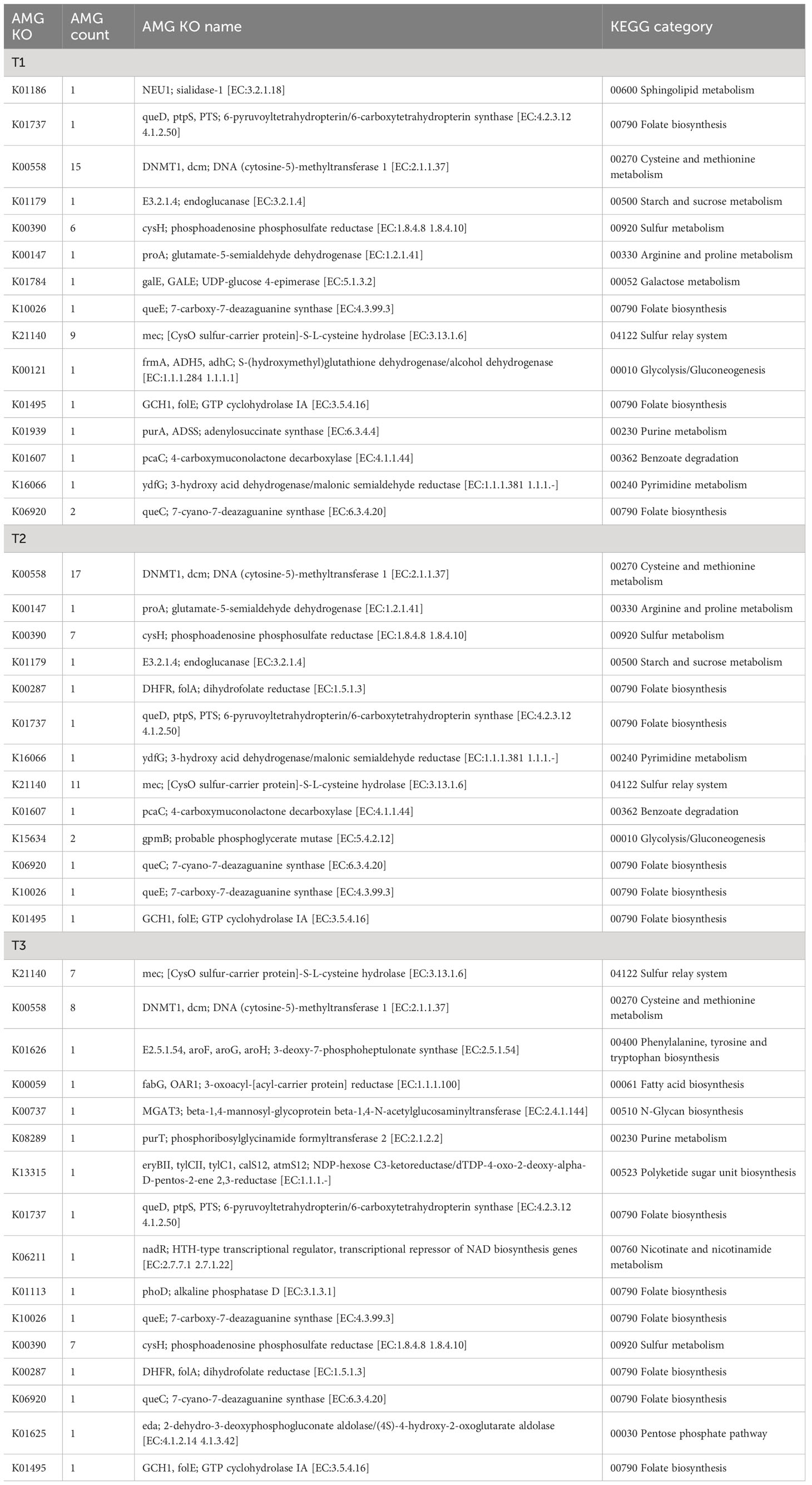 | AMG KO | AMG count | AMG KO name | KEGG category |
|---|---|---|---|
| T1 | | | |
| K01186 | 1 | NEU1; sialidase-1 [EC:3.2.1.18] | 00600 Sphingolipid metabolism |
| K01737 | 1 | queD, ptpS, PTS; 6-pyruvoyltetrahydropterin/6-carboxytetrahydropterin synthase [EC:4.2.3.12 4.1.2.50] | 00790 Folate biosynthesis |
| K00558 | 15 | DNMT1, dcm; DNA (cytosine-5)-methyltransferase 1 [EC:2.1.1.37] | 00270 Cysteine and methionine metabolism |
| K01179 | 1 | E3.2.1.4; endoglucanase [EC:3.2.1.4] | 00500 Starch and sucrose metabolism |
| K00390 | 6 | cysH; phosphoadenosine phosphosulfate reductase [EC:1.8.4.8 1.8.4.10] | 00920 Sulfur metabolism |
| K00147 | 1 | proA; glutamate-5-semialdehyde dehydrogenase [EC:1.2.1.41] | 00330 Arginine and proline metabolism |
| K01784 | 1 | galE, GALE; UDP-glucose 4-epimerase [EC:5.1.3.2] | 00052 Galactose metabolism |
| K10026 | 1 | queE; 7-carboxy-7-deazaguanine synthase [EC:4.3.99.3] | 00790 Folate biosynthesis |
| K21140 | 9 | mec; [CysO sulfur-carrier protein]-S-L-cysteine hydrolase [EC:3.13.1.6] | 04122 Sulfur relay system |
| K00121 | 1 | frmA, ADH5, adhC; S-(hydroxymethyl)glutathione dehydrogenase/alcohol dehydrogenase [EC:1.1.1.284 1.1.1.1] | 00010 Glycolysis/Gluconeogenesis |
| K01495 | 1 | GCH1, folE; GTP cyclohydrolase IA [EC:3.5.4.16] | 00790 Folate biosynthesis |
| K01939 | 1 | purA, ADSS; adenylosuccinate synthase [EC:6.3.4.4] | 00230 Purine metabolism |
| K01607 | 1 | pcaC; 4-carboxymuconolactone decarboxylase [EC:4.1.1.44] | 00362 Benzoate degradation |
| K16066 | 1 | ydfG; 3-hydroxy acid dehydrogenase/malonic semialdehyde reductase [EC:1.1.1.381 1.1.1.-] | 00240 Pyrimidine metabolism |
| K06920 | 2 | queC; 7-cyano-7-deazaguanine synthase [EC:6.3.4.20] | 00790 Folate biosynthesis |
| T2 | | | |
| K00558 | 17 | DNMT1, dcm; DNA (cytosine-5)-methyltransferase 1 [EC:2.1.1.37] | 00270 Cysteine and methionine metabolism |
| K00147 | 1 | proA; glutamate-5-semialdehyde dehydrogenase [EC:1.2.1.41] | 00330 Arginine and proline metabolism |
| K00390 | 7 | cysH; phosphoadenosine phosphosulfate reductase [EC:1.8.4.8 1.8.4.10] | 00920 Sulfur metabolism |
| K01179 | 1 | E3.2.1.4; endoglucanase [EC:3.2.1.4] | 00500 Starch and sucrose metabolism |
| K00287 | 1 | DHFR, folA; dihydrofolate reductase [EC:1.5.1.3] | 00790 Folate biosynthesis |
| K01737 | 1 | queD, ptpS, PTS; 6-pyruvoyltetrahydropterin/6-carboxytetrahydropterin synthase [EC:4.2.3.12 4.1.2.50] | 00790 Folate biosynthesis |
| K16066 | 1 | ydfG; 3-hydroxy acid dehydrogenase/malonic semialdehyde reductase [EC:1.1.1.381 1.1.1.-] | 00240 Pyrimidine metabolism |
| K21140 | 11 | mec; [CysO sulfur-carrier protein]-S-L-cysteine hydrolase [EC:3.13.1.6] | 04122 Sulfur relay system |
| K01607 | 1 | pcaC; 4-carboxymuconolactone decarboxylase [EC:4.1.1.44] | 00362 Benzoate degradation |
| K15634 | 2 | gpmB; probable phosphoglycerate mutase [EC:5.4.2.12] | 00010 Glycolysis/Gluconeogenesis |
| K06920 | 1 | queC; 7-cyano-7-deazaguanine synthase [EC:6.3.4.20] | 00790 Folate biosynthesis |
| K10026 | 1 | queE; 7-carboxy-7-deazaguanine synthase [EC:4.3.99.3] | 00790 Folate biosynthesis |
| K01495 | 1 | GCH1, folE; GTP cyclohydrolase IA [EC:3.5.4.16] | 00790 Folate biosynthesis |
| T3 | | | |
| K21140 | 7 | mec; [CysO sulfur-carrier protein]-S-L-cysteine hydrolase [EC:3.13.1.6] | 04122 Sulfur relay system |
| K00558 | 8 | DNMT1, dcm; DNA (cytosine-5)-methyltransferase 1 [EC:2.1.1.37] | 00270 Cysteine and methionine metabolism |
| K01626 | 1 | E2.5.1.54, aroF, aroG, aroH; 3-deoxy-7-phosphoheptulonate synthase [EC:2.5.1.54] | 00400 Phenylalanine, tyrosine and tryptophan biosynthesis |
| K00059 | 1 | fabG, OAR1; 3-oxoacyl-[acyl-carrier protein] reductase [EC:1.1.1.100] | 00061 Fatty acid biosynthesis |
| K00737 | 1 | MGAT3; beta-1,4-mannosyl-glycoprotein beta-1,4-N-acetylglucosaminyltransferase [EC:2.4.1.144] | 00510 N-Glycan biosynthesis |
| K08289 | 1 | purT; phosphoribosylglycinamide formyltransferase 2 [EC:2.1.2.2] | 00230 Purine metabolism |
| K13315 | 1 | eryBII, tylCII, tylC1, calS12, atmS12; NDP-hexose C3-ketoreductase/dTDP-4-oxo-2-deoxy-alpha-D-pentos-2-ene 2,3-reductase [EC:1.1.1.-] | 00523 Polyketide sugar unit biosynthesis |
| K01737 | 1 | queD, ptpS, PTS; 6-pyruvoyltetrahydropterin/6-carboxytetrahydropterin synthase [EC:4.2.3.12 4.1.2.50] | 00790 Folate biosynthesis |
| K06211 | 1 | nadR; HTH-type transcriptional regulator, transcriptional repressor of NAD biosynthesis genes [EC:2.7.7.1 2.7.1.22] | 00760 Nicotinate and nicotinamide metabolism |
| K01113 | 1 | phoD; alkaline phosphatase D [EC:3.1.3.1] | 00790 Folate biosynthesis |
| K10026 | 1 | queE; 7-carboxy-7-deazaguanine synthase [EC:4.3.99.3] | 00790 Folate biosynthesis |
| K00390 | 7 | cysH; phosphoadenosine phosphosulfate reductase [EC:1.8.4.8 1.8.4.10] | 00920 Sulfur metabolism |
| K00287 | 1 | DHFR, folA; dihydrofolate reductase [EC:1.5.1.3] | 00790 Folate biosynthesis |
| K06920 | 1 | queC; 7-cyano-7-deazaguanine synthase [EC:6.3.4.20] | 00790 Folate biosynthesis |
| K01625 | 1 | eda; 2-dehydro-3-deoxyphosphogluconate aldolase/(4S)-4-hydroxy-2-oxoglutarate aldolase [EC:4.1.2.14 4.1.3.42] | 00030 Pentose phosphate pathway |
| K01495 | 1 | GCH1, folE; GTP cyclohydrolase IA [EC:3.5.4.16] | 00790 Folate biosynthesis |